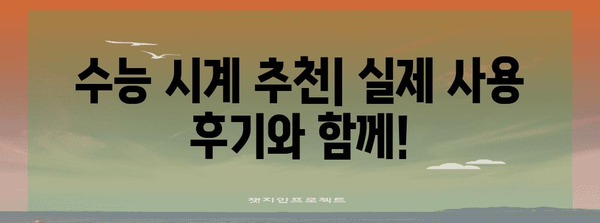 수능 시계 추천| 실제 사용 후기와 함께!

챗지인프로젝트